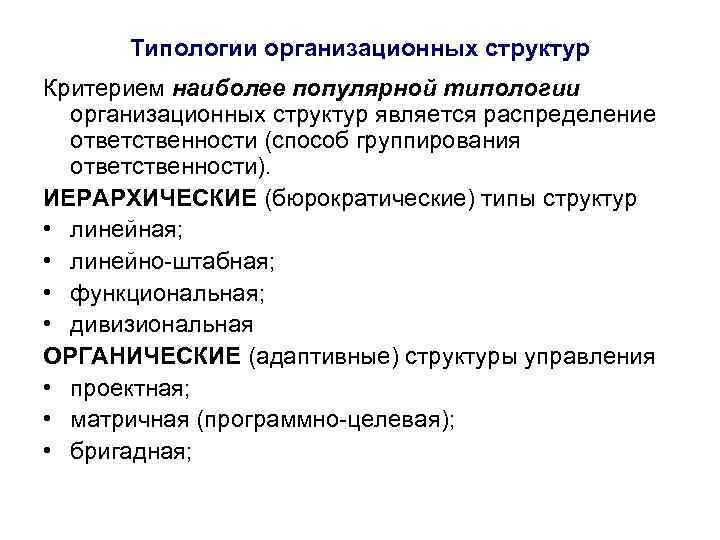 Типологии организационных структур

Критерием наиболее популярной типологии организационных структур является распределение ответственности (способ группирования ответственности).

ИЕРАРХИЧЕСКИЕ (бюрократические) типы структур

• линейная;
• линейно-штабная;
• функциональная;
• дивизиональная

ОРГАНИЧЕСКИЕ (адаптивные) структуры управления

• проектная;
• матричная (программно-целевая);
• бригадная;